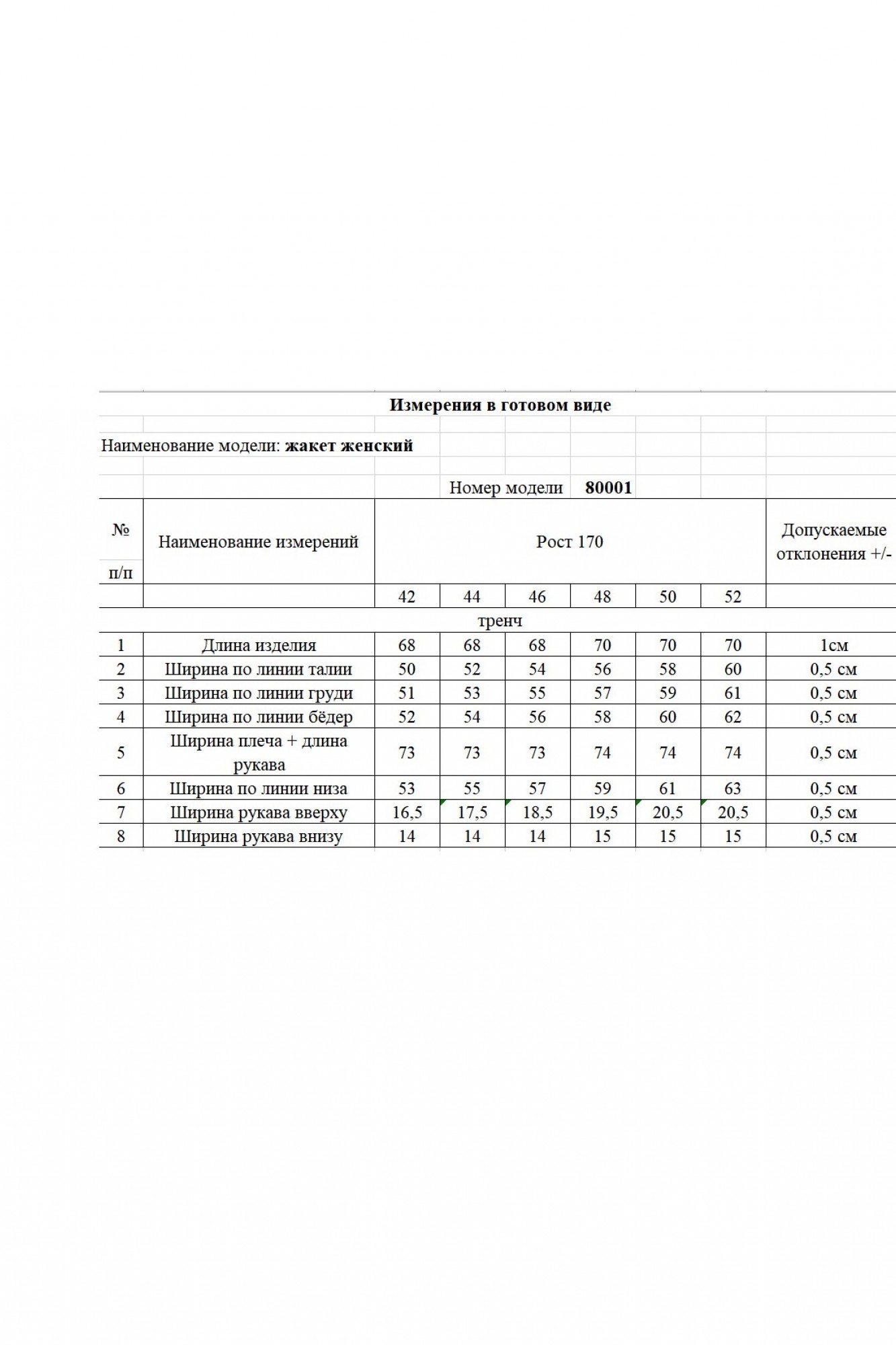 Измерения в готовом виде

Наименование модели: жакет женский

Номер модели 80001

| № п/п | Наименование измерений | Рост 170 | | | | | | Допускаемые отклонения +/- |
|---|---|---|---|---|---|---|---|---|
| | | 42 | 44 | 46 | 48 | 50 | 52 | |
| | | тренч | | | | | | |
| 1 | Длина изделия | 68 | 68 | 68 | 70 | 70 | 70 | 1см |
| 2 | Ширина по линии талии | 50 | 52 | 54 | 56 | 58 | 60 | 0,5 см |
| 3 | Ширина по линии груди | 51 | 53 | 55 | 57 | 59 | 61 | 0,5 см |
| 4 | Ширина по линии бёдер | 52 | 54 | 56 | 58 | 60 | 62 | 0,5 см |
| 5 | Ширина плеча + длина рукава | 73 | 73 | 73 | 74 | 74 | 74 | 0,5 см |
| 6 | Ширина по линии низа | 53 | 55 | 57 | 59 | 61 | 63 | 0,5 см |
| 7 | Ширина рукава вверху | 16,5 | 17,5 | 18,5 | 19,5 | 20,5 | 20,5 | 0,5 см |
| 8 | Ширина рукава внизу | 14 | 14 | 14 | 15 | 15 | 15 | 0,5 см |